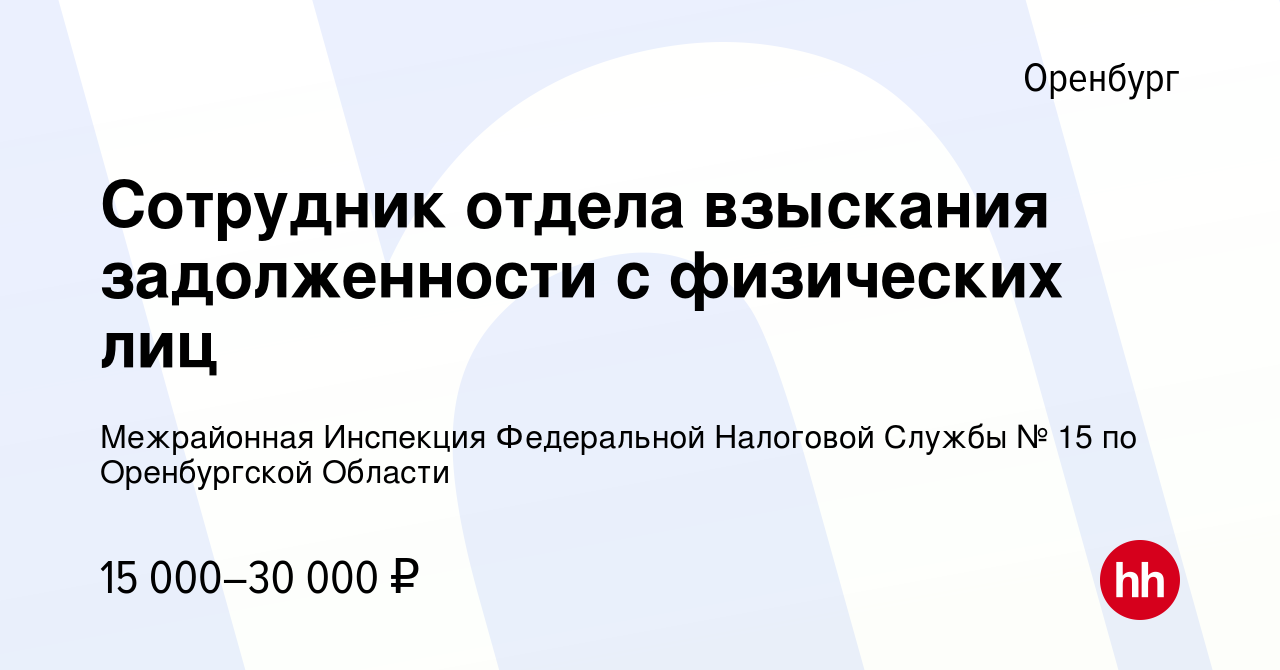 Оренбург

Сотрудник отдела взыскания задолженности с физических лиц

Межрайонная Инспекция Федеральной Налоговой Службы № 15 по Оренбургской Области

15 000–30 000 ₽

hh